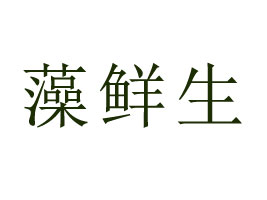 藻鲜生